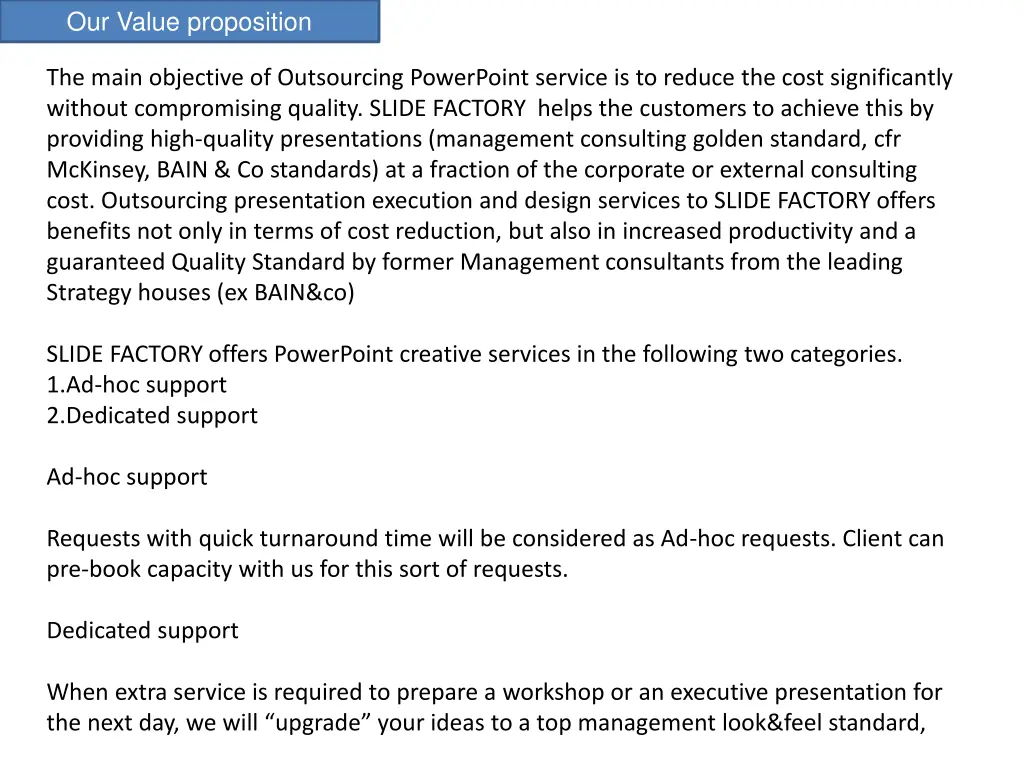 Our Value proposition

The main objective of Outsourcing PowerPoint service is to reduce the cost significantly without compromising quality. SLIDE FACTORY helps the customers to achieve this by providing high-quality presentations (management consulting golden standard, cfr McKinsey, BAIN & Co standards) at a fraction of the corporate or external consulting cost. Outsourcing presentation execution and design services to SLIDE FACTORY offers benefits not only in terms of cost reduction, but also in increased productivity and a guaranteed Quality Standard by former Management consultants from the leading Strategy houses (ex BAIN&co)

SLIDE FACTORY offers PowerPoint creative services in the following two categories.
1.Ad-hoc support
2.Dedicated support

Ad-hoc support

Requests with quick turnaround time will be considered as Ad-hoc requests. Client can pre-book capacity with us for this sort of requests.

Dedicated support

When extra service is required to prepare a workshop or an executive presentation for the next day, we will “upgrade” your ideas to a top management look&feel standard,